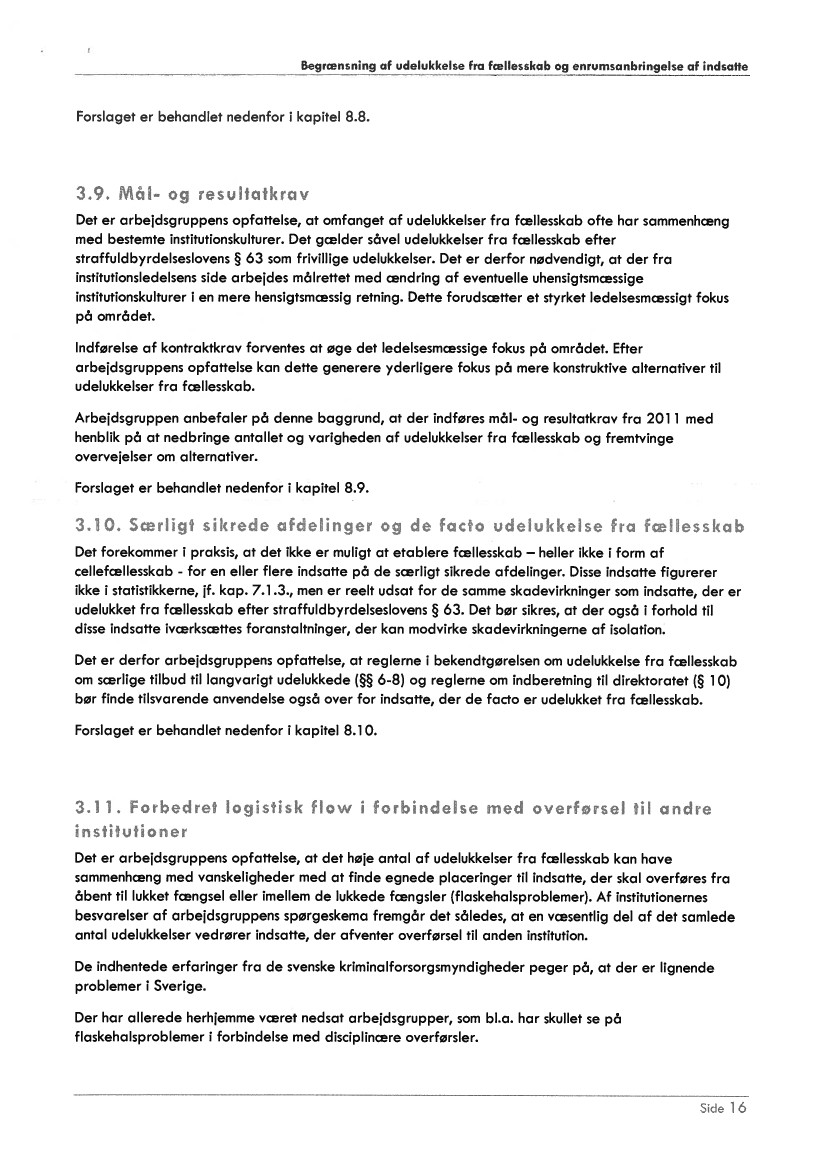 Begrænsning af udelukkelse fra fællesskab og enrumsanbringelse af indsatte

Forslaget er behandlet nedenfor i kapitel 8.8.

3.9. Mål- og resultatkrav

Det er arbejdsgruppens opfattelse, at omfanget af udelukkelser fra fællesskab ofte har sammenhæng med bestemte institutionskulturer. Det gælder såvel udelukkelser fra fællesskab efter straffuldbyrdelseslovens § 63 som frivillige udelukkelser. Det er derfor nødvendigt, at der fra institutionsledelsens side arbejdes målrettet med ændring af eventuelle uhensigtsmæssige institutionskulturer i en mere hensigtsmæssig retning. Dette forudsætter et styrket ledelsesmæssigt fokus på området.

Indførelse af kontraktkrav forventes at øge det ledelsesmæssige fokus på området. Efter arbejdsgruppens opfattelse kan dette generere yderligere fokus på mere konstruktive alternativer til udelukkelser fra fællesskab.

Arbejdsgruppen anbefaler på denne baggrund, at der indføres mål- og resultatkrav fra 2011 med henblik på at nedbringe antallet og varigheden af udelukkelser fra fællesskab og fremtvinge overvejelser om alternativer.

Forslaget er behandlet nedenfor i kapitel 8.9.

3.10. Særligt sikrede afdelinger og de facto udelukkelse fra fællesskab

Det forekommer i praksis, at det ikke er muligt at etablere fællesskab – heller ikke i form af cellefællesskab - for en eller flere indsatte på de særligt sikrede afdelinger. Disse indsatte figurerer ikke i statistikkerne, jf. kap. 7.1.3., men er reelt udsat for de samme skadevirkninger som indsatte, der er udelukket fra fællesskab efter straffuldbyrdelseslovens § 63. Det bør sikres, at der også i forhold til disse indsatte iværksættes foranstaltninger, der kan modvirke skadevirkningerne af isolation.

Det er derfor arbejdsgruppens opfattelse, at reglerne i bekendtgørelsen om udelukkelse fra fællesskab om særlige tilbud til langvarigt udelukkede (§§ 6-8) og reglerne om indberetning til direktoratet (§ 10) bør finde tilsvarende anvendelse også over for indsatte, der de facto er udelukket fra fællesskab.

Forslaget er behandlet nedenfor i kapitel 8.10.

3.11. Forbedret logistisk flow i forbindelse med overførsel til andre institutioner

Det er arbejdsgruppens opfattelse, at det høje antal af udelukkelser fra fællesskab kan have sammenhæng med vanskeligheder med at finde egnede placeringer til indsatte, der skal overføres fra åbent til lukket fængsel eller imellem de lukkede fængsler (flaskehalsproblemer). Af institutionernes besvarelser af arbejdsgruppens spørgeskema fremgår det således, at en væsentlig del af det samlede antal udelukkelser vedrører indsatte, der afventer overførsel til anden institution.

De indhentede erfaringer fra de svenske kriminalforsorgsmyndigheder peger på, at der er lignende problemer i Sverige.

Der har allerede herhjemme været nedsat arbejdsgrupper, som bl.a. har skullet se på flaskehalsproblemer i forbindelse med disciplinære overførsler.

Side 16